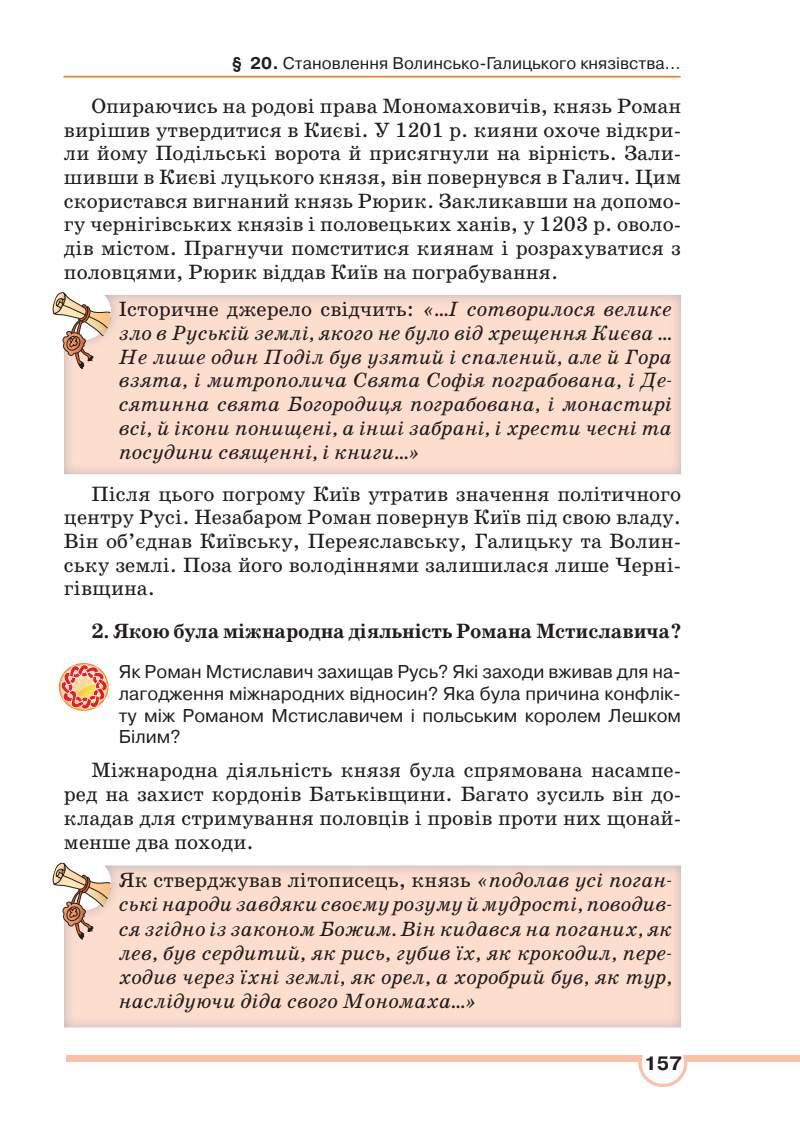 § 20. Становлення Волинсько-Галицького князівства...

Опираючись на родові права Мономаховичів, князь Роман вирішив утвердитися в Києві. У 1201 р. кияни охоче відкрили йому Подільські ворота й присягнули на вірність. Залишивши в Києві луцького князя, він повернувся в Галич. Цим скористався вигнаний князь Рюрик. Закликавши на допомогу чернігівських князів і половецьких ханів, у 1203 р. оволодів містом. Прагнучи помститися киянам і розрахуватися з половцями, Рюрик віддав Київ на пограбування.

Історичне джерело свідчить: «...І сотворилося велике зло в Руській землі, якого не було від хрещення Києва ... Не лише один Поділ був узятий і спалений, але й Гора взята, і митрополича Свята Софія пограбована, і Десятинна свята Богородиця пограбована, і монастирі всі, й ікони понищені, а інші забрані, і хрести чесні та посудини священні, і книги...»

Після цього погрому Київ утратив значення політичного центру Русі. Незабаром Роман повернув Київ під свою владу. Він об'єднав Київську, Переяславську, Галицьку та Волинську землі. Поза його володіннями залишилася лише Чернігівщина.

2. Якою була міжнародна діяльність Романа Мстиславича?

Як Роман Мстиславич захищав Русь? Які заходи вживав для налагодження міжнародних відносин? Яка була причина конфлікту між Романом Мстиславичем і польським королем Лешком Білим?

Міжнародна діяльність князя була спрямована насамперед на захист кордонів Батьківщини. Багато зусиль він докладав для стримування половців і провів проти них щонайменше два походи.

Як стверджував літописець, князь «подолав усі поганські народи завдяки своєму розуму й мудрості, поводився згідно із законом Божим. Він кидався на поганих, як лев, був сердитий, як рись, губив їх, як крокодил, переходив через їхні землі, як орел, а хоробрий був, як тур, наслідуючи діда свого Мономаха...»

157